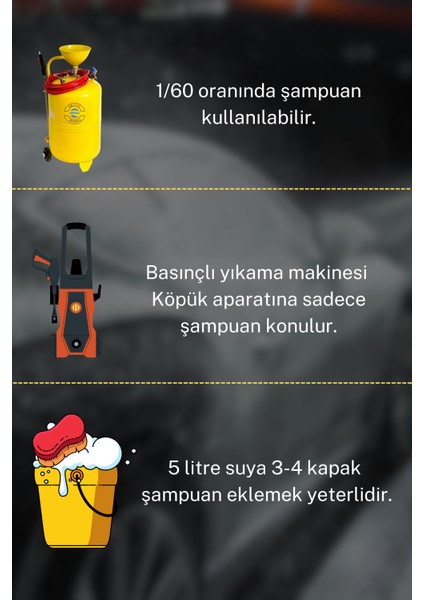 1/60 oranında şampuan kullanılabilir.

Basınçlı yıkama makinesi Köpük aparatına sadece şampuan konulur.

5 litre suya 3-4 kapak şampuan eklemek yeterlidir.